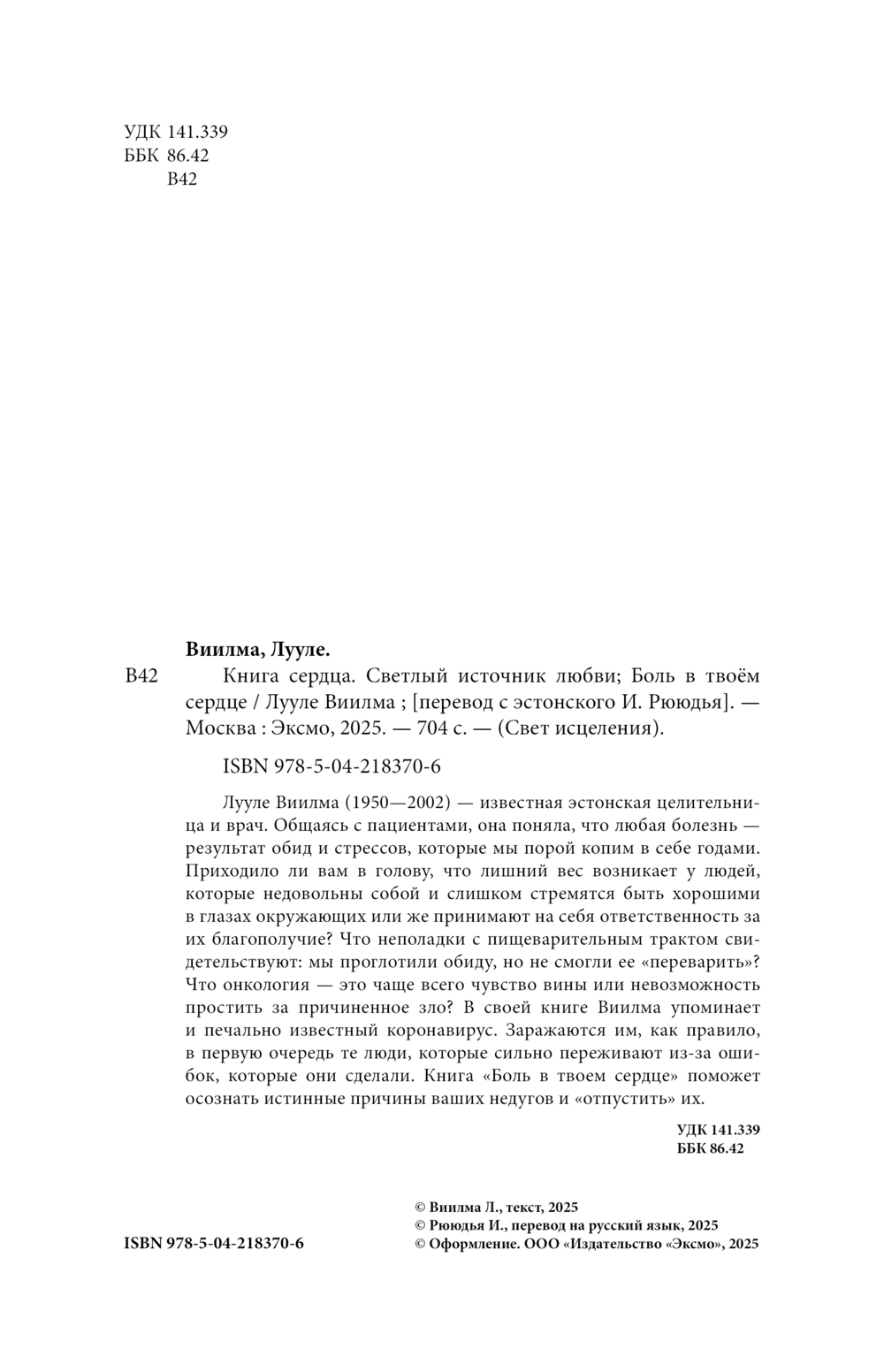 УДК 141.339
ББК 86.42
В42

Виилма, Лууле.

В42 Книга сердца. Светлый источник любви; Боль в твоём сердце / Лууле Виилма ; [перевод с эстонского И. Рююдья]. — Москва : Эксмо, 2025. — 704 с. — (Свет исцеления).

ISBN 978-5-04-218370-6

Лууле Виилма (1950—2002) — известная эстонская целительница и врач. Общаясь с пациентами, она поняла, что любая болезнь — результат обид и стрессов, которые мы порой копим в себе годами. Приходило ли вам в голову, что лишний вес возникает у людей, которые недовольны собой и слишком стремятся быть хорошими в глазах окружающих или же принимают на себя ответственность за их благополучие? Что неполадки с пищеварительным трактом свидетельствуют: мы проглотили обиду, но не смогли ее «переварить»? Что онкология — это чаще всего чувство вины или невозможность простить за причиненное зло? В своей книге Виилма упоминает и печально известный коронавирус. Заражаются им, как правило, в первую очередь те люди, которые сильно переживают из-за ошибок, которые они сделали. Книга «Боль в твоем сердце» поможет осознать истинные причины ваших недугов и «отпустить» их.

УДК 141.339
ББК 86.42

ISBN 978-5-04-218370-6

© Виилма Л., текст, 2025
© Рююдья И., перевод на русский язык, 2025
© Оформление. ООО «Издательство «Эксмо», 2025